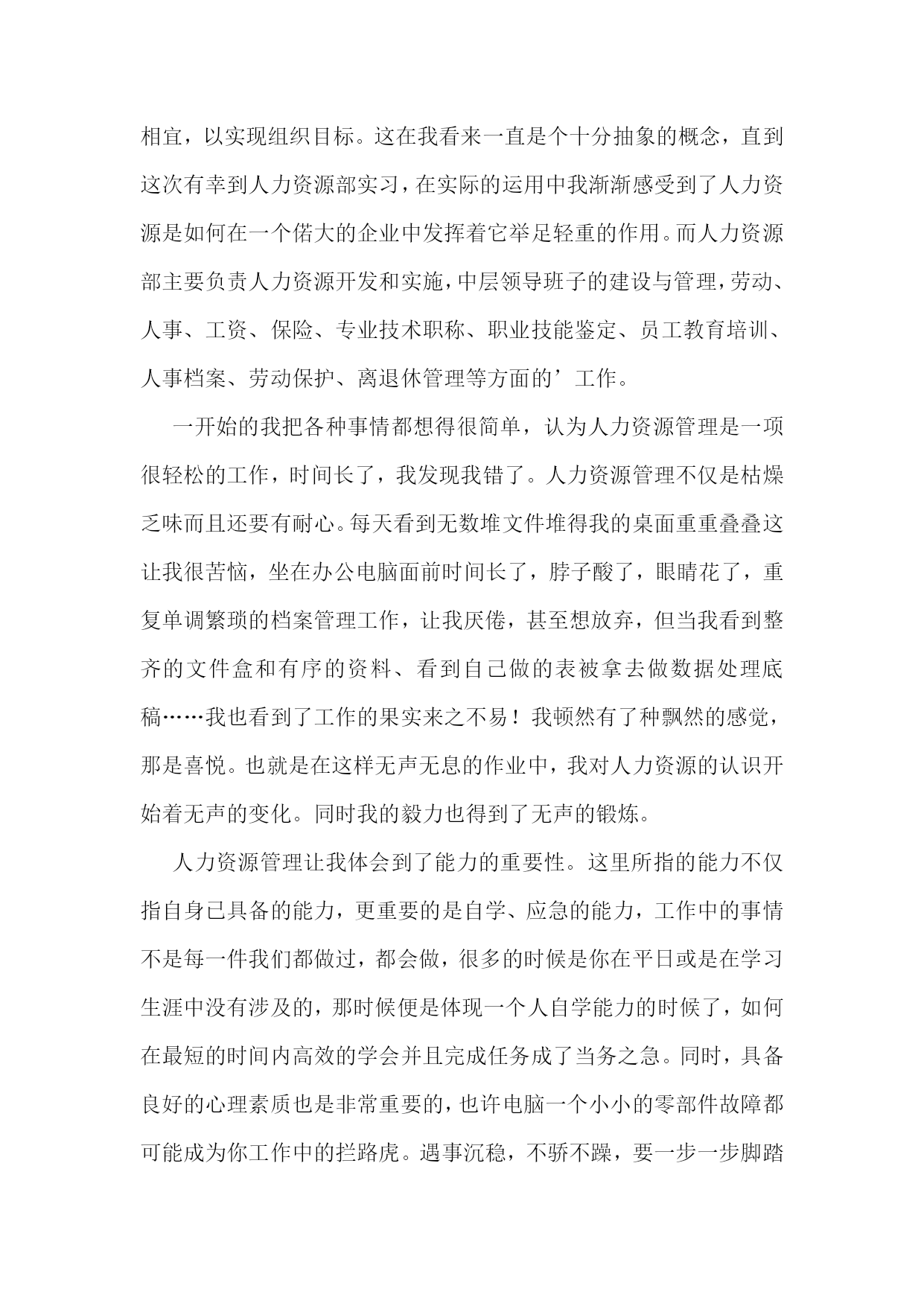 相宜，以实现组织目标。这在我看来一直是个十分抽象的概念，直到这次有幸到人力资源部实习，在实际的运用中我渐渐感受到了人力资源是如何在一个偌大的企业中发挥着它举足轻重的作用。而人力资源部主要负责人力资源开发和实施，中层领导班子的建设与管理，劳动、人事、工资、保险、专业技术职称、职业技能鉴定、员工教育培训、人事档案、劳动保护、离退休管理等方面的’工作。

一开始的我把各种事情都想得很简单，认为人力资源管理是一项很轻松的工作，时间长了，我发现我错了。人力资源管理不仅是枯燥乏味而且还要有耐心。每天看到无数堆文件堆得我的桌面重重叠叠这让我很苦恼，坐在办公电脑面前时间长了，脖子酸了，眼睛花了，重复单调繁琐的档案管理工作，让我厌倦，甚至想放弃，但当我看到整齐的文件盒和有序的资料、看到自己做的表被拿去做数据处理底稿……我也看到了工作的果实来之不易！我顿然有了种飘然的感觉，那是喜悦。也就是在这样无声无息的作业中，我对人力资源的认识开始着无声的变化。同时我的毅力也得到了无声的锻炼。

人力资源管理让我体会到了能力的重要性。这里所指的能力不仅指自身已具备的能力，更重要的是自学、应急的能力，工作中的事情不是每一件我们都做过，都会做，很多的时候是你在平日或是在学习生涯中没有涉及的，那时候便是体现一个人自学能力的时候了，如何在最短的时间内高效的学会并且完成任务成了当务之急。同时，具备良好的心理素质也是非常重要的，也许电脑一个小小的零部件故障都可能成为你工作中的拦路虎。遇事沉稳，不骄不躁，要一步一步脚踏